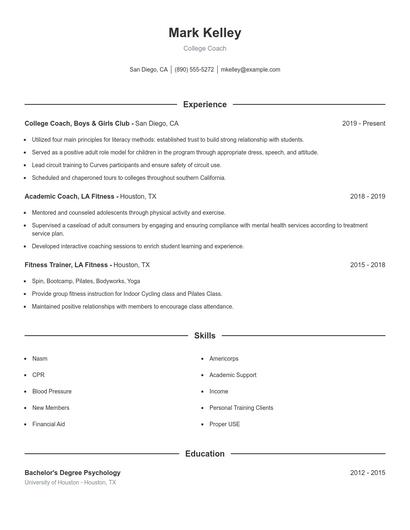 Mark Kelley

College Coach

San Diego, CA | (890) 555-5272 | mkelley@example.com

Experience

College Coach, Boys & Girls Club - San Diego, CA 2019 - Present

- Utilized four main principles for literacy methods: established trust to build strong relationship with students.
- Served as a positive adult role model for children in the program through appropriate dress, speech, and attitude.
- Lead circuit training to Curves participants and ensure safety of circuit use.
- Scheduled and chaperoned tours to colleges throughout southern California.

Academic Coach, LA Fitness - Houston, TX 2018 - 2019

- Mentored and counseled adolescents through physical activity and exercise.
- Supervised a caseload of adult consumers by engaging and ensuring compliance with mental health services according to treatment service plan.
- Developed interactive coaching sessions to enrich student learning and experience.

Fitness Trainer, LA Fitness - Houston, TX 2015 - 2018

- Spin, Bootcamp, Pilates, Bodyworks, Yoga
- Provide group fitness instruction for Indoor Cycling class and Pilates Class.
- Maintained positive relationships with members to encourage class attendance.

Skills

- Nasm
- CPR
- Blood Pressure
- New Members
- Financial Aid

- Americorps
- Academic Support
- Income
- Personal Training Clients
- Proper USE

Education

Bachelor's Degree Psychology 2012 - 2015

University of Houston - Houston, TX